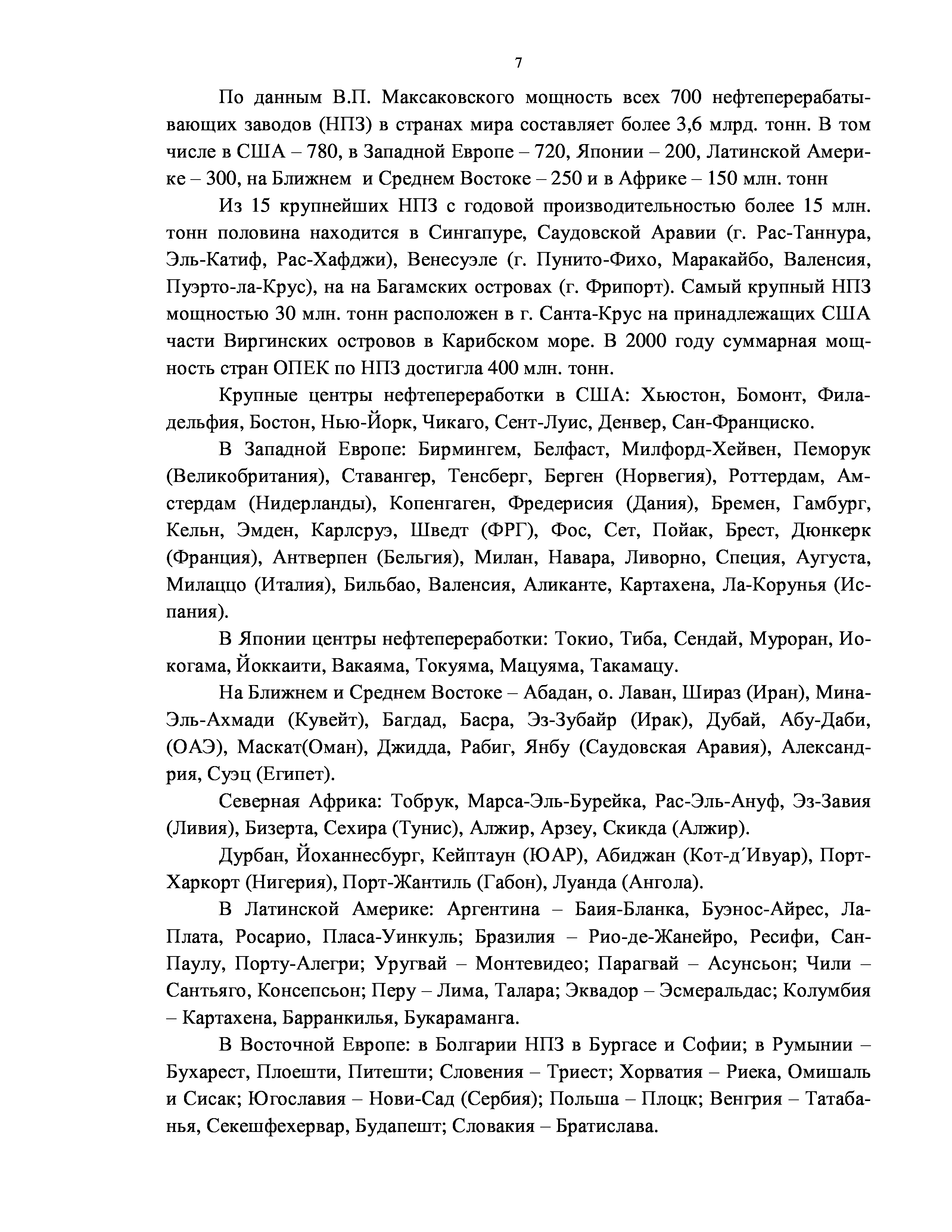 7

По данным В.П. Максаковского мощность всех 700 нефтеперерабатывающих заводов (НПЗ) в странах мира составляет более 3,6 млрд. тонн. В том числе в США – 780, в Западной Европе – 720, Японии – 200, Латинской Америке – 300, на Ближнем и Среднем Востоке – 250 и в Африке – 150 млн. тонн

Из 15 крупнейших НПЗ с годовой производительностью более 15 млн. тонн половина находится в Сингапуре, Саудовской Аравии (г. Рас-Таннура, Эль-Катиф, Рас-Хафджи), Венесуэле (г. Пунито-Фихо, Маракайбо, Валенсия, Пуэрто-ла-Крус), на на Багамских островах (г. Фрипорт). Самый крупный НПЗ мощностью 30 млн. тонн расположен в г. Санта-Крус на принадлежащих США части Виргинских островов в Карибском море. В 2000 году суммарная мощность стран ОПЕК по НПЗ достигла 400 млн. тонн.

Крупные центры нефтепереработки в США: Хьюстон, Бомонт, Филадельфия, Бостон, Нью-Йорк, Чикаго, Сент-Луис, Денвер, Сан-Франциско.

В Западной Европе: Бирмингем, Белфаст, Милфорд-Хейвен, Пеморук (Великобритания), Ставангер, Тенсберг, Берген (Норвегия), Роттердам, Амстердам (Нидерланды), Копенгаген, Фредерисия (Дания), Бремен, Гамбург, Кельн, Эмден, Карлсруэ, Шведт (ФРГ), Фос, Сет, Пойак, Брест, Дюнкерк (Франция), Антверпен (Бельгия), Милан, Навара, Ливорно, Специя, Аугуста, Милаццо (Италия), Бильбао, Валенсия, Аликанте, Картахена, Ла-Корунья (Испания).

В Японии центры нефтепереработки: Токио, Тиба, Сендай, Муроран, Иокогама, Йоккаити, Вакаяма, Токуяма, Мацуяма, Такамацу.

На Ближнем и Среднем Востоке – Абадан, о. Лаван, Шираз (Иран), Мина-Эль-Ахмади (Кувейт), Багдад, Басра, Эз-Зубайр (Ирак), Дубай, Абу-Даби, (ОАЭ), Маскат(Оман), Джидда, Рабиг, Янбу (Саудовская Аравия), Александрия, Суэц (Египет).

Северная Африка: Тобрук, Марса-Эль-Бурейка, Рас-Эль-Ануф, Эз-Завия (Ливия), Бизерта, Сехира (Тунис), Алжир, Арзеу, Скикда (Алжир).

Дурбан, Йоханнесбург, Кейптаун (ЮАР), Абиджан (Кот-д΄Ивуар), Порт-Харкорт (Нигерия), Порт-Жантиль (Габон), Луанда (Ангола).

В Латинской Америке: Аргентина – Баия-Бланка, Буэнос-Айрес, Ла-Плата, Росарио, Пласа-Уинкуль; Бразилия – Рио-де-Жанейро, Ресифи, Сан-Паулу, Порту-Алегри; Уругвай – Монтевидео; Парагвай – Асунсьон; Чили – Сантьяго, Консепсьон; Перу – Лима, Талара; Эквадор – Эсмеральдас; Колумбия – Картахена, Барранкилья, Букараманга.

В Восточной Европе: в Болгарии НПЗ в Бургасе и Софии; в Румынии – Бухарест, Плоешти, Питешти; Словения – Триест; Хорватия – Риека, Омишаль и Сисак; Югославия – Нови-Сад (Сербия); Польша – Плоцк; Венгрия – Татабанья, Секешфехервар, Будапешт; Словакия – Братислава.